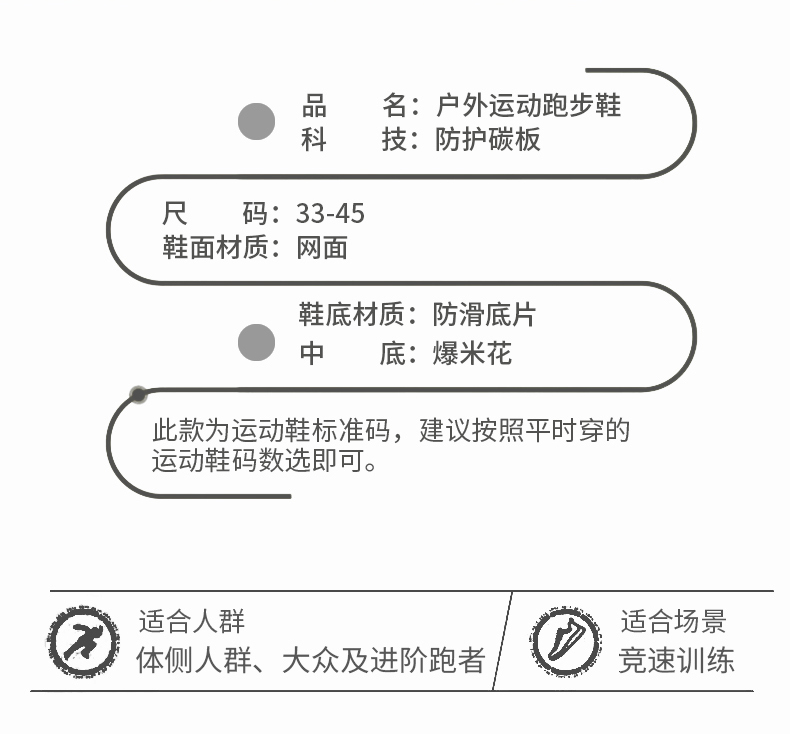 品　　名：户外运动跑步鞋
科　　技：防护碳板

尺　　码：33-45
鞋面材质：网面

鞋底材质：防滑底片
中　　底：爆米花

此款为运动鞋标准码，建议按照平时穿的运动鞋码数选即可。

适合人群
体侧人群、大众及进阶跑者

适合场景
竞速训练